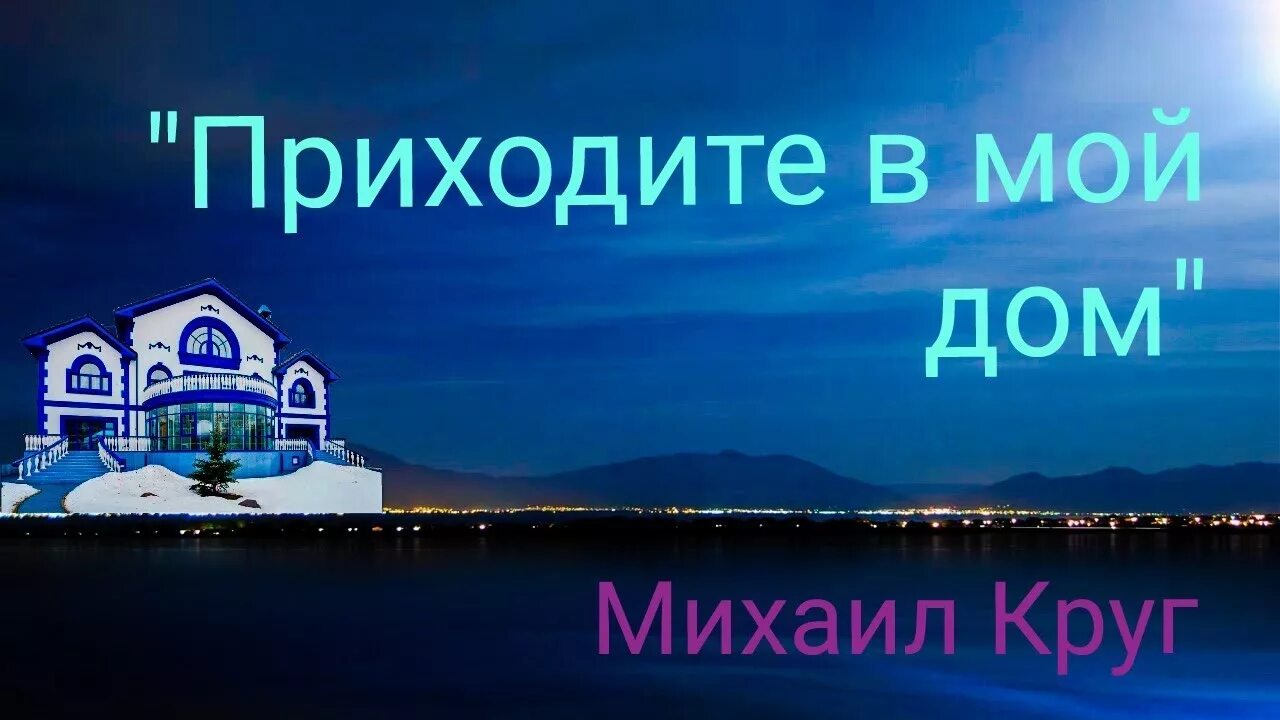 "Приходите в мой дом"

Михаил Круг